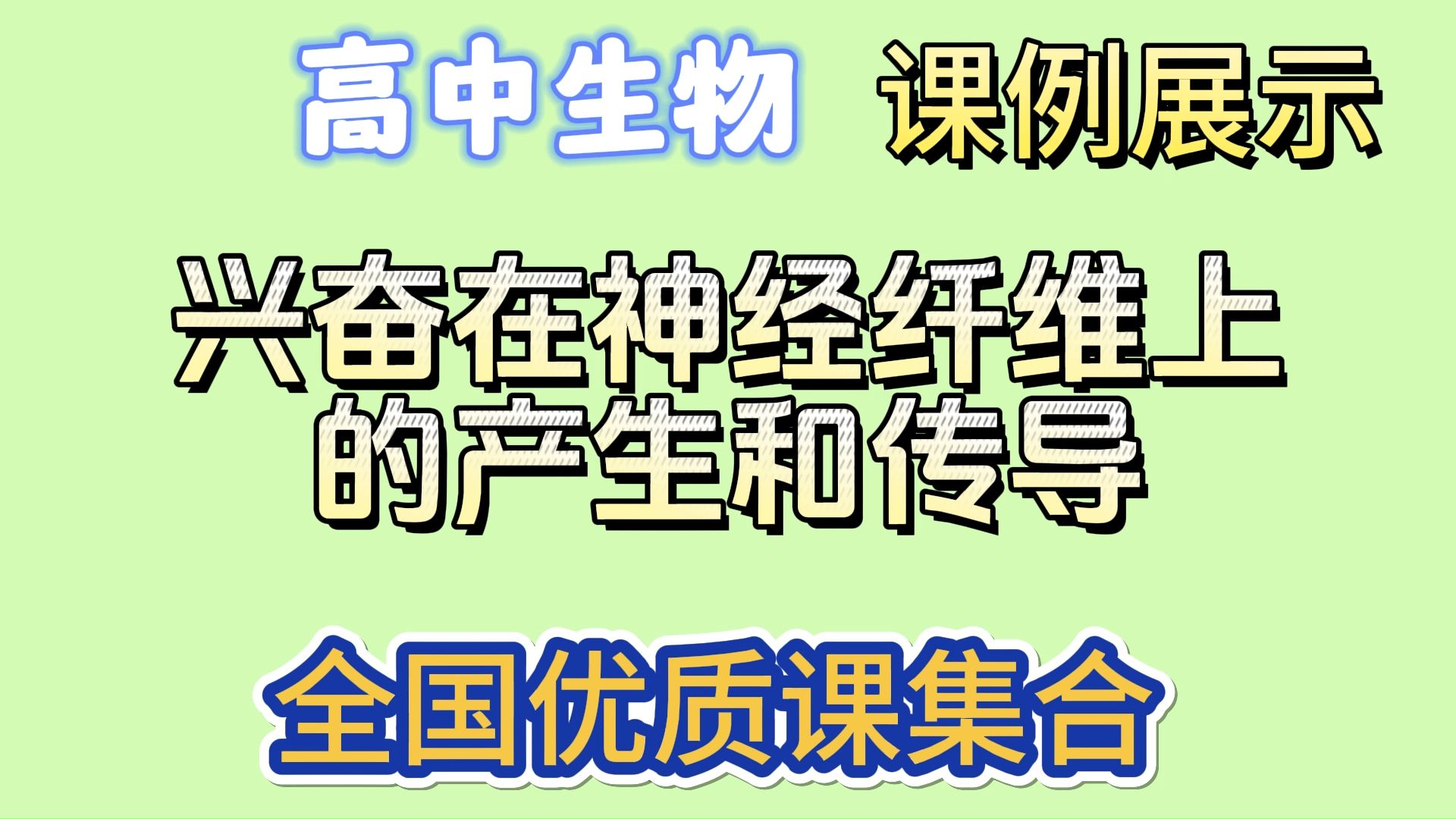 高中生物 课例展示

兴奋在神经纤维上的产生和传导

全国优质课集合